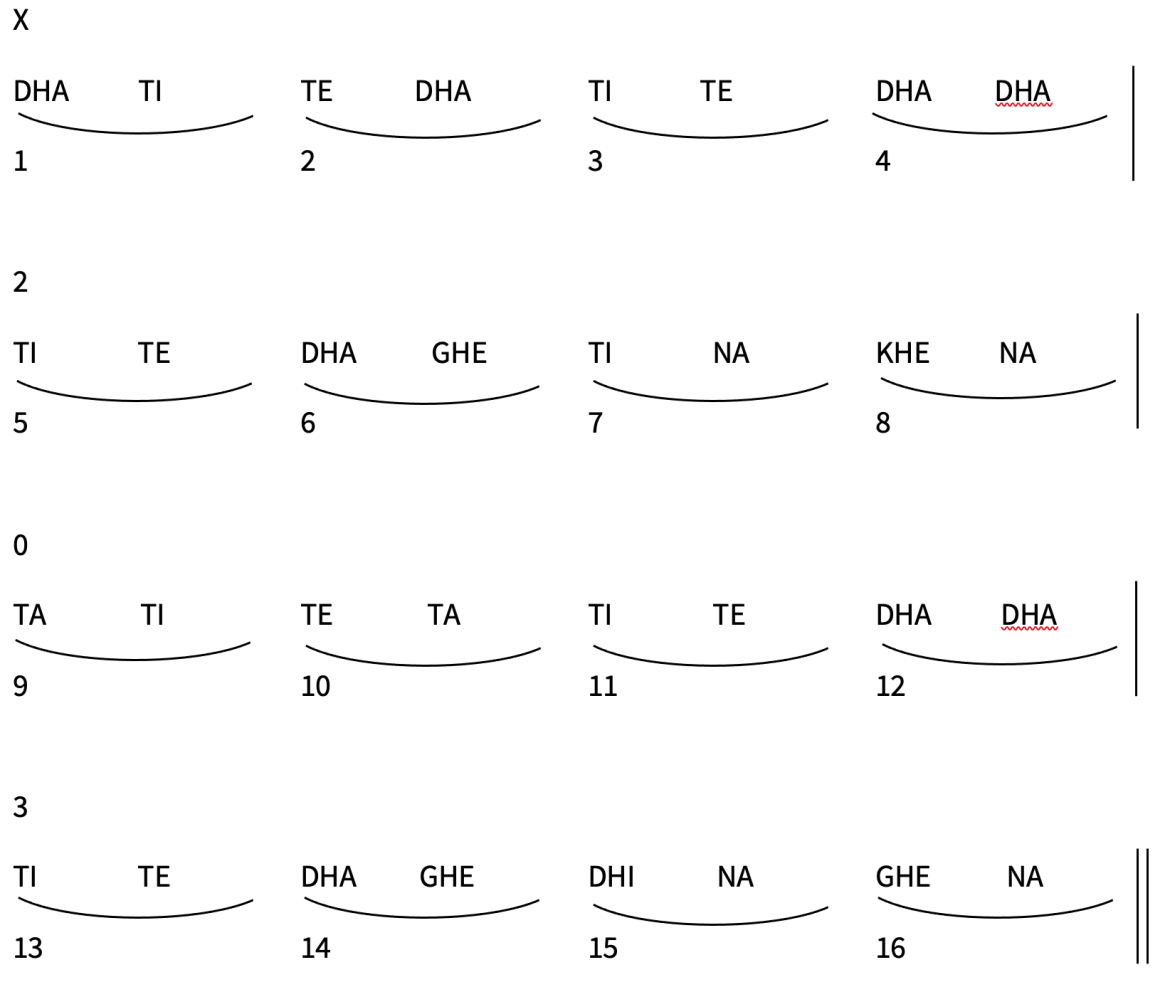 X

DHA TI TE DHA TI TE DHA DHA

1 2 3 4

2

TI TE DHA GHE TI NA KHE NA

5 6 7 8

0

TA TI TE TA TI TE DHA DHA

9 10 11 12

3

TI TE DHA GHE DHI NA GHE NA

13 14 15 16